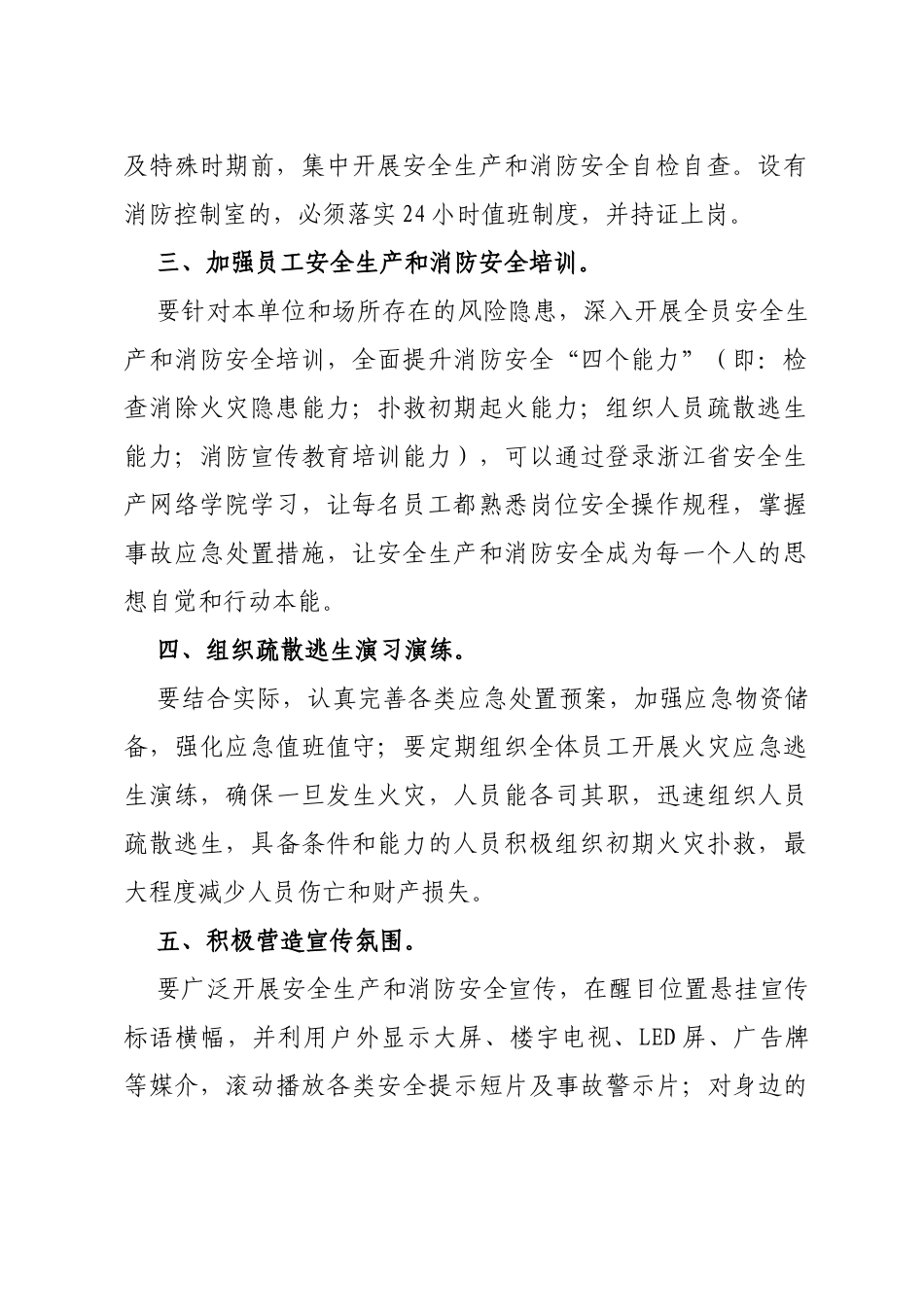 及特殊时期前，集中开展安全生产和消防安全自检自查。设有消防控制室的，必须落实24小时值班制度，并持证上岗。

三、加强员工安全生产和消防安全培训。

要针对本单位和场所存在的风险隐患，深入开展全员安全生产和消防安全培训，全面提升消防安全“四个能力”（即：检查消除火灾隐患能力；扑救初期起火能力；组织人员疏散逃生能力；消防宣传教育培训能力），可以通过登录浙江省安全生产网络学院学习，让每名员工都熟悉岗位安全操作规程，掌握事故应急处置措施，让安全生产和消防安全成为每一个人的思想自觉和行动本能。

四、组织疏散逃生演习演练。

要结合实际，认真完善各类应急处置预案，加强应急物资储备，强化应急值班值守；要定期组织全体员工开展火灾应急逃生演练，确保一旦发生火灾，人员能各司其职，迅速组织人员疏散逃生，具备条件和能力的人员积极组织初期火灾扑救，最大程度减少人员伤亡和财产损失。

五、积极营造宣传氛围。

要广泛开展安全生产和消防安全宣传，在醒目位置悬挂宣传标语横幅，并利用户外显示大屏、楼宇电视、LED屏、广告牌等媒介，滚动播放各类安全提示短片及事故警示片；对身边的